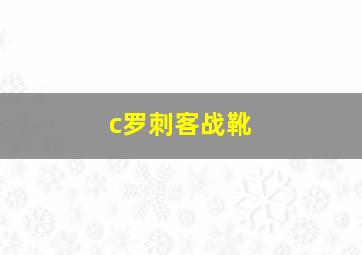 c罗刺客战靴